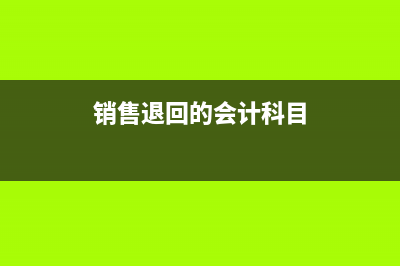 销售退回的会计科目